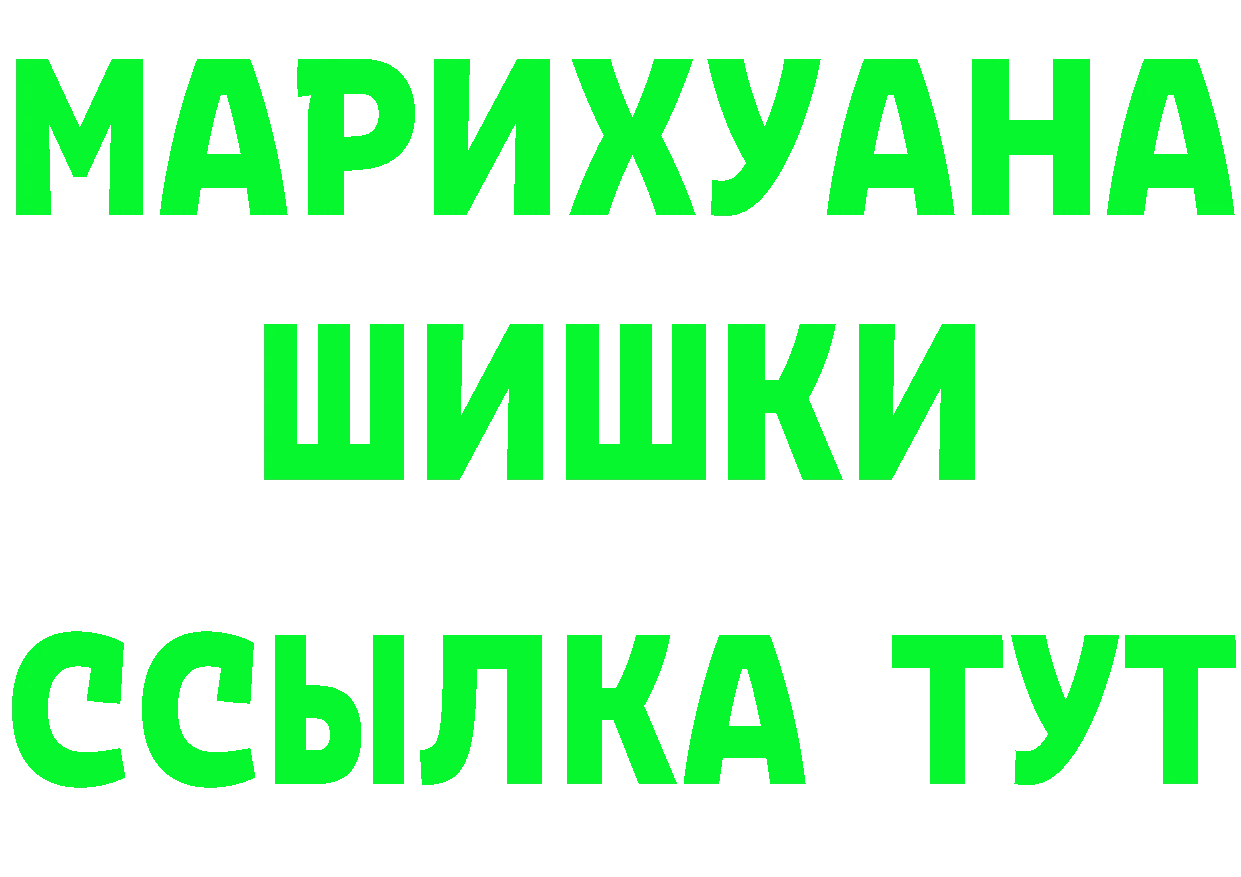 МАРИХУАНА
ШИШКИ
ССЫЛКА ТУТ